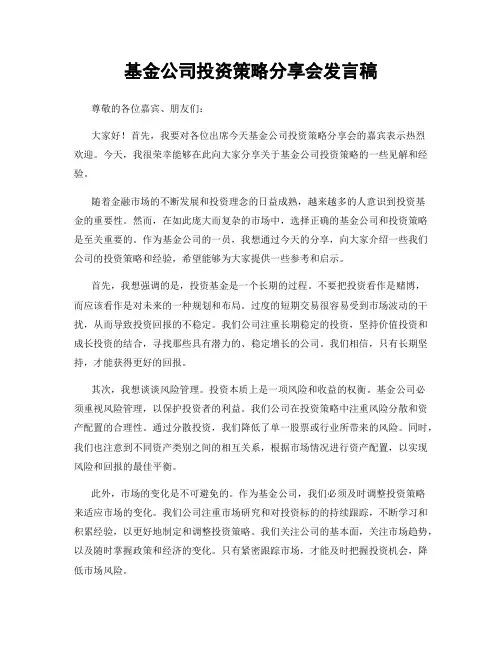 基金公司投资策略分享会发言稿

尊敬的各位嘉宾、朋友们:

大家好！首先，我要对各位出席今天基金公司投资策略分享会的嘉宾表示热烈欢迎。今天，我很荣幸能够在此向大家分享关于基金公司投资策略的一些见解和经验。

随着金融市场的不断发展和投资理念的日益成熟，越来越多的人意识到投资基金的重要性。然而，在如此庞大而复杂的市场中，选择正确的基金公司和投资策略是至关重要的。作为基金公司的一员，我想通过今天的分享，向大家介绍一些我们公司的投资策略和经验，希望能够为大家提供一些参考和启示。

首先，我想强调的是，投资基金是一个长期的过程。不要把投资看作是赌博，而应该看作是对未来的一种规划和布局。过度的短期交易很容易受到市场波动的干扰，从而导致投资回报的不稳定。我们公司注重长期稳定的投资，坚持价值投资和成长投资的结合，寻找那些具有潜力的、稳定增长的公司。我们相信，只有长期坚持，才能获得更好的回报。

其次，我想谈谈风险管理。投资本质上是一项风险和收益的权衡。基金公司必须重视风险管理，以保护投资者的利益。我们公司在投资策略中注重风险分散和资产配置的合理性。通过分散投资，我们降低了单一股票或行业所带来的风险。同时，我们也注意到不同资产类别之间的相互关系，根据市场情况进行资产配置，以实现风险和回报的最佳平衡。

此外，市场的变化是不可避免的。作为基金公司，我们必须及时调整投资策略来适应市场的变化。我们公司注重市场研究和对投资标的的持续跟踪，不断学习和积累经验，以更好地制定和调整投资策略。我们关注公司的基本面，关注市场趋势，以及随时掌握政策和经济的变化。只有紧密跟踪市场，才能及时把握投资机会，降低市场风险。